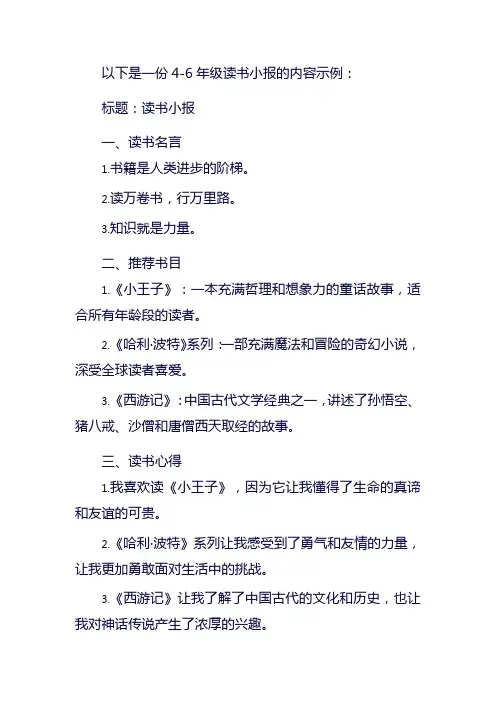 以下是一份 4-6 年级读书小报的内容示例：

标题：读书小报

一、读书名言

1.书籍是人类进步的阶梯。

2.读万卷书，行万里路。

3.知识就是力量。

二、推荐书目

1.《小王子》：一本充满哲理和想象力的童话故事，适合所有年龄段的读者。

2.《哈利·波特》系列：一部充满魔法和冒险的奇幻小说，深受全球读者喜爱。

3.《西游记》：中国古代文学经典之一，讲述了孙悟空、猪八戒、沙僧和唐僧西天取经的故事。

三、读书心得

1.我喜欢读《小王子》，因为它让我懂得了生命的真谛和友谊的可贵。

2.《哈利·波特》系列让我感受到了勇气和友情的力量，让我更加勇敢面对生活中的挑战。

3.《西游记》让我了解了中国古代的文化和历史，也让我对神话传说产生了浓厚的兴趣。